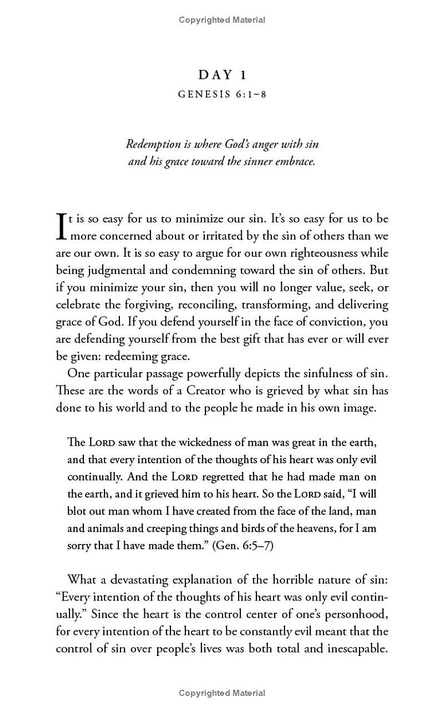 Copyrighted Material

DAY 1

GENESIS 6:1–8

Redemption is where God's anger with sin and his grace toward the sinner embrace.

It is so easy for us to minimize our sin. It's so easy for us to be more concerned about or irritated by the sin of others than we are our own. It is so easy to argue for our own righteousness while being judgmental and condemning toward the sin of others. But if you minimize your sin, then you will no longer value, seek, or celebrate the forgiving, reconciling, transforming, and delivering grace of God. If you defend yourself in the face of conviction, you are defending yourself from the best gift that has ever or will ever be given: redeeming grace.

One particular passage powerfully depicts the sinfulness of sin. These are the words of a Creator who is grieved by what sin has done to his world and to the people he made in his own image.

The LORD saw that the wickedness of man was great in the earth, and that every intention of the thoughts of his heart was only evil continually. And the LORD regretted that he had made man on the earth, and it grieved him to his heart. So the LORD said, "I will blot out man whom I have created from the face of the land, man and animals and creeping things and birds of the heavens, for I am sorry that I have made them." (Gen. 6:5–7)

What a devastating explanation of the horrible nature of sin: "Every intention of the thoughts of his heart was only evil continually." Since the heart is the control center of one's personhood, for every intention of the heart to be constantly evil meant that the control of sin over people's lives was both total and inescapable.

Copyrighted Material